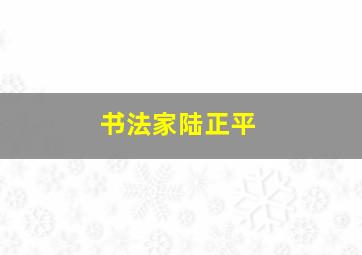 书法家陆正平